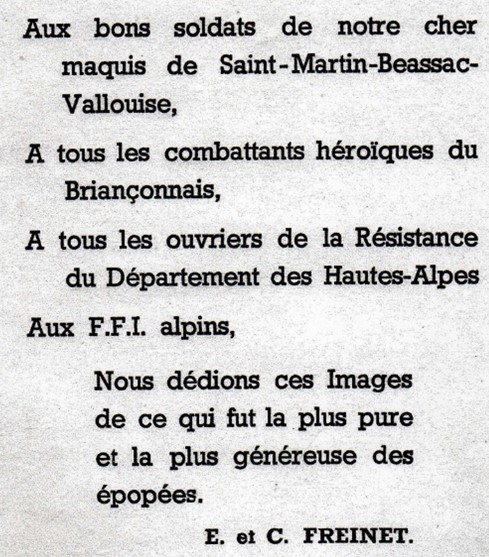 Aux bons soldats de notre cher maquis de Saint-Martin-Beassac-Vallouise,

A tous les combattants héroïques du Briançonnais,

A tous les ouvriers de la Résistance du Département des Hautes-Alpes

Aux F.F.I. alpins,

Nous dédions ces Images de ce qui fut la plus pure et la plus généreuse des épopées.

E. et C. FREINET.